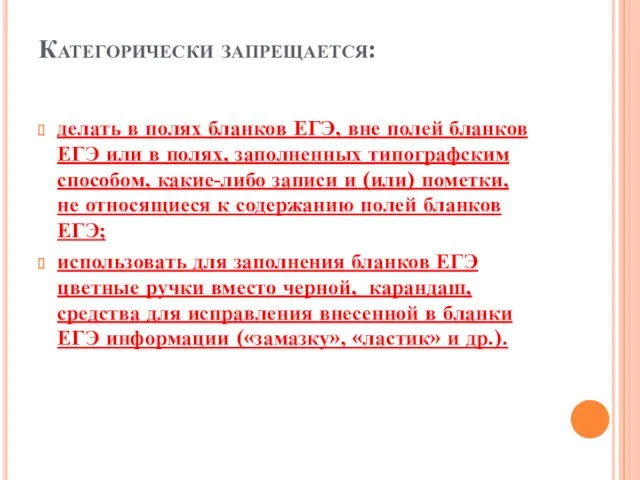 Категорически запрещается:

делать в полях бланков ЕГЭ, вне полей бланков ЕГЭ или в полях, заполненных типографским способом, какие-либо записи и (или) пометки, не относящиеся к содержанию полей бланков ЕГЭ;

использовать для заполнения бланков ЕГЭ цветные ручки вместо черной, карандаш, средства для исправления внесенной в бланки ЕГЭ информации («замазку», «ластик» и др.).